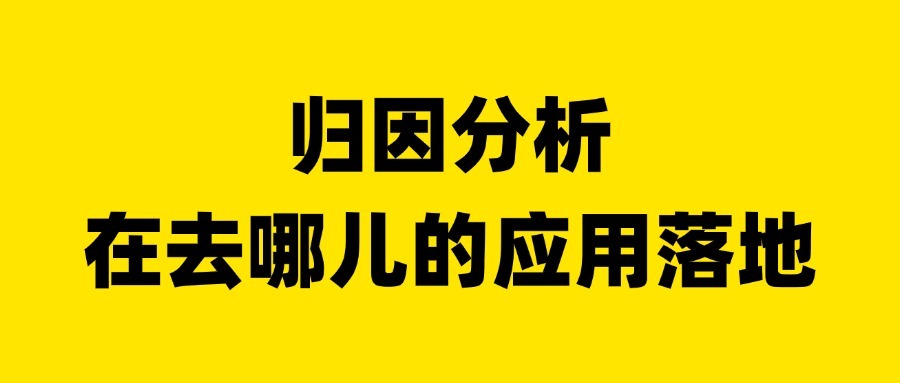 归因分析
在去哪儿的应用落地